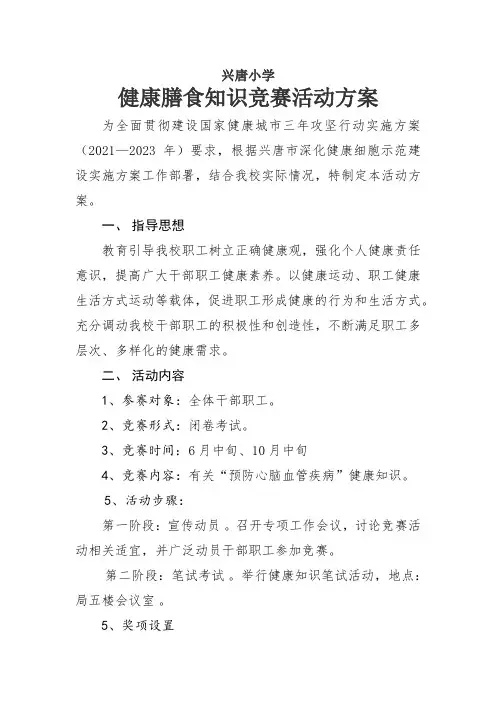 兴唐小学

健康膳食知识竞赛活动方案

为全面贯彻建设国家健康城市三年攻坚行动实施方案（2021—2023 年）要求，根据兴唐市深化健康细胞示范建设实施方案工作部署，结合我校实际情况，特制定本活动方案。

一、 指导思想

教育引导我校职工树立正确健康观，强化个人健康责任意识，提高广大干部职工健康素养。以健康运动、职工健康生活方式运动等载体，促进职工形成健康的行为和生活方式。充分调动我校干部职工的积极性和创造性，不断满足职工多层次、多样化的健康需求。

二、 活动内容

1、参赛对象：全体干部职工。

2、竞赛形式：闭卷考试。

3、竞赛时间：6月中旬、10月中旬

4、竞赛内容：有关“预防心脑血管疾病”健康知识。

5、活动步骤：

第一阶段：宣传动员 。召开专项工作会议，讨论竞赛活动相关适宜，并广泛动员干部职工参加竞赛。

第二阶段：笔试考试 。举行健康知识笔试活动，地点：局五楼会议室 。

5、奖项设置